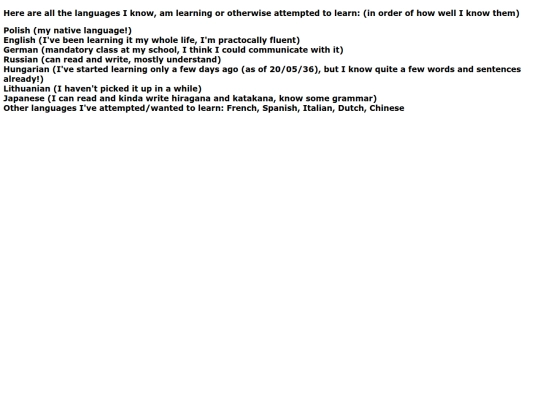 Here are all the languages I know, am learning or otherwise attempted to learn: (in order of how well I know them)

Polish (my native language!)
English (I've been learning it my whole life, I'm practocally fluent)
German (mandatory class at my school, I think I could communicate with it)
Russian (can read and write, mostly understand)
Hungarian (I've started learning only a few days ago (as of 20/05/36), but I know quite a few words and sentences already!)
Lithuanian (I haven't picked it up in a while)
Japanese (I can read and kinda write hiragana and katakana, know some grammar)
Other languages I've attempted/wanted to learn: French, Spanish, Italian, Dutch, Chinese